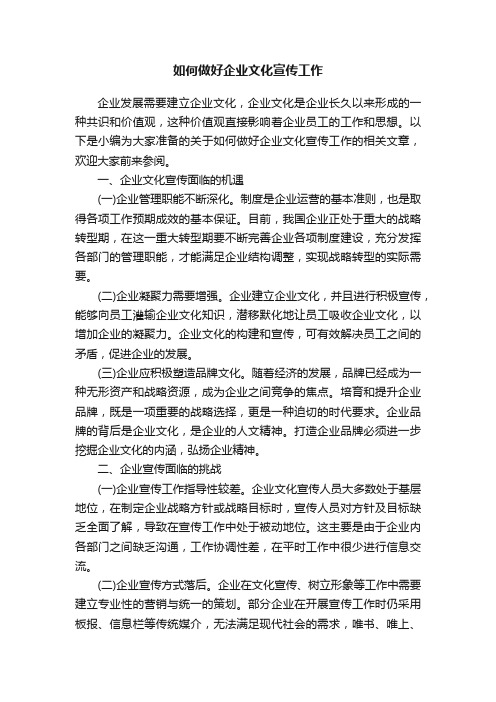 如何做好企业文化宣传工作

企业发展需要建立企业文化，企业文化是企业长久以来形成的一种共识和价值观，这种价值观直接影响着企业员工的工作和思想。以下是小编为大家准备的关于如何做好企业文化宣传工作的相关文章，欢迎大家前来参阅。

一、企业文化宣传面临的机遇

(一)企业管理职能不断深化。制度是企业运营的基本准则，也是取得各项工作预期成效的基本保证。目前，我国企业正处于重大的战略转型期，在这一重大转型期要不断完善企业各项制度建设，充分发挥各部门的管理职能，才能满足企业结构调整，实现战略转型的实际需要。

(二)企业凝聚力需要增强。企业建立企业文化，并且进行积极宣传，能够向员工灌输企业文化知识，潜移默化地让员工吸收企业文化，以增加企业的凝聚力。企业文化的构建和宣传，可有效解决员工之间的矛盾，促进企业的发展。

(三)企业应积极塑造品牌文化。随着经济的发展，品牌已经成为一种无形资产和战略资源，成为企业之间竞争的焦点。培育和提升企业品牌，既是一项重要的战略选择，更是一种迫切的时代要求。企业品牌的背后是企业文化，是企业的人文精神。打造企业品牌必须进一步挖掘企业文化的内涵，弘扬企业精神。

二、企业宣传面临的挑战

(一)企业宣传工作指导性较差。企业文化宣传人员大多数处于基层地位，在制定企业战略方针或战略目标时，宣传人员对方针及目标缺乏全面了解，导致在宣传工作中处于被动地位。这主要是由于企业内各部门之间缺乏沟通，工作协调性差，在平时工作中很少进行信息交流。

(二)企业宣传方式落后。企业在文化宣传、树立形象等工作中需要建立专业性的营销与统一的策划。部分企业在开展宣传工作时仍采用板报、信息栏等传统媒介，无法满足现代社会的需求，唯书、唯上、